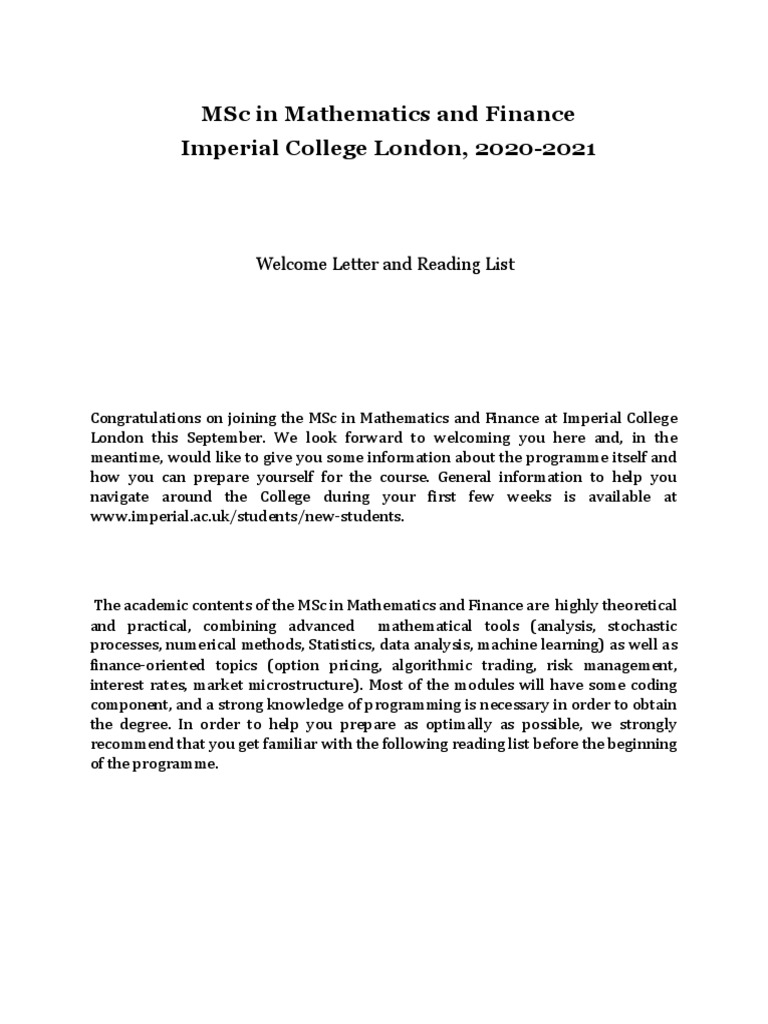 MSc in Mathematics and Finance
Imperial College London, 2020-2021

Welcome Letter and Reading List

Congratulations on joining the MSc in Mathematics and Finance at Imperial College London this September. We look forward to welcoming you here and, in the meantime, would like to give you some information about the programme itself and how you can prepare yourself for the course. General information to help you navigate around the College during your first few weeks is available at www.imperial.ac.uk/students/new-students.

The academic contents of the MSc in Mathematics and Finance are highly theoretical and practical, combining advanced mathematical tools (analysis, stochastic processes, numerical methods, Statistics, data analysis, machine learning) as well as finance-oriented topics (option pricing, algorithmic trading, risk management, interest rates, market microstructure). Most of the modules will have some coding component, and a strong knowledge of programming is necessary in order to obtain the degree. In order to help you prepare as optimally as possible, we strongly recommend that you get familiar with the following reading list before the beginning of the programme.